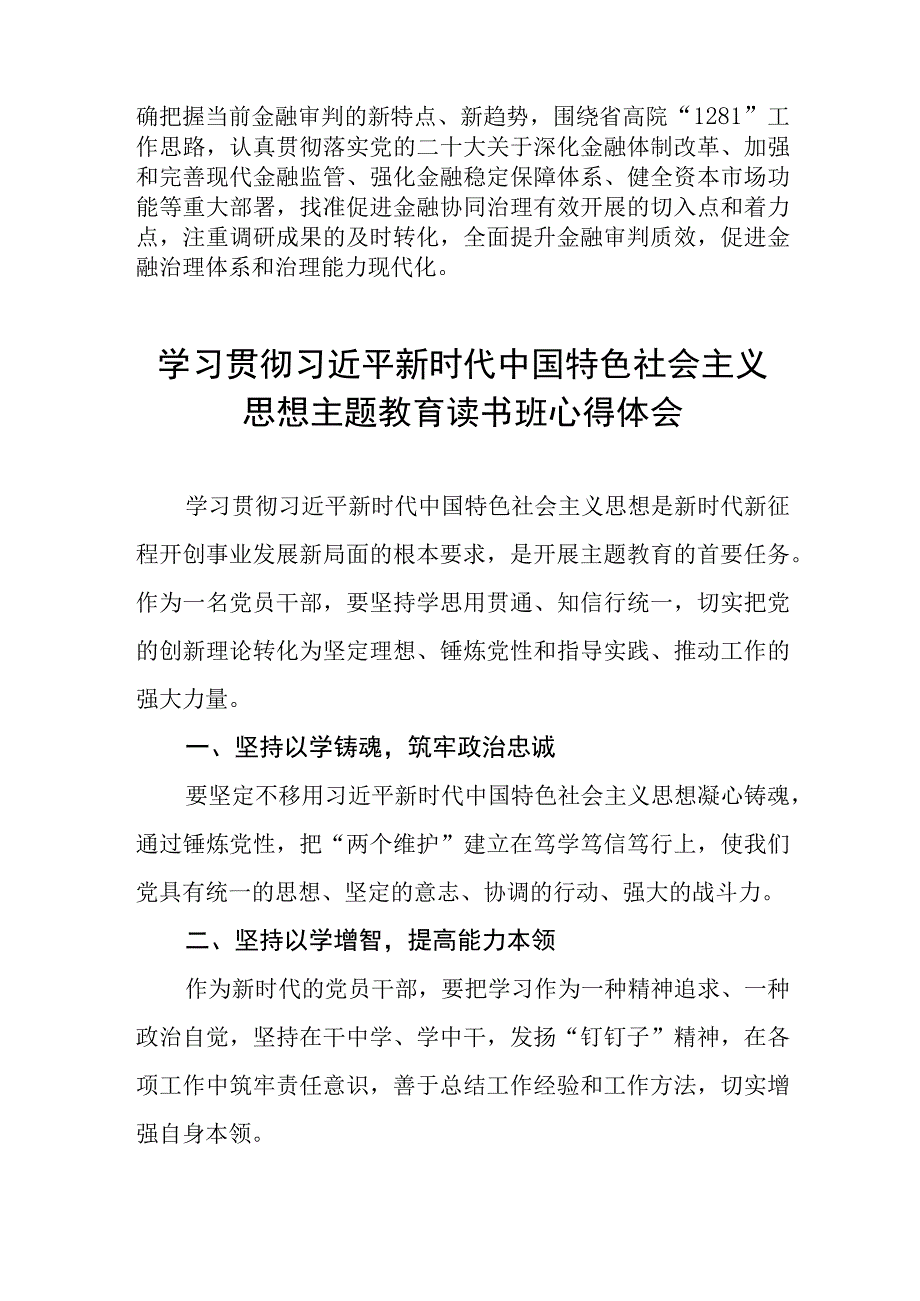 确把握当前金融审判的新特点、新趋势，围绕省高院“1281”工作思路，认真贯彻落实党的二十大关于深化金融体制改革、加强和完善现代金融监管、强化金融稳定保障体系、健全资本市场功能等重大部署，找准促进金融协同治理有效开展的切入点和着力点，注重调研成果的及时转化，全面提升金融审判质效，促进金融治理体系和治理能力现代化。

学习贯彻习近平新时代中国特色社会主义思想主题教育读书班心得体会

学习贯彻习近平新时代中国特色社会主义思想是新时代新征程开创事业发展新局面的根本要求，是开展主题教育的首要任务。作为一名党员干部，要坚持学思用贯通、知信行统一，切实把党的创新理论转化为坚定理想、锤炼党性和指导实践、推动工作的强大力量。

一、坚持以学铸魂，筑牢政治忠诚

要坚定不移用习近平新时代中国特色社会主义思想凝心铸魂，通过锤炼党性，把“两个维护”建立在笃学笃信笃行上，使我们党具有统一的思想、坚定的意志、协调的行动、强大的战斗力。

二、坚持以学增智，提高能力本领

作为新时代的党员干部，要把学习作为一种精神追求、一种政治自觉，坚持在干中学、学中干，发扬“钉钉子”精神，在各项工作中筑牢责任意识，善于总结工作经验和工作方法，切实增强自身本领。